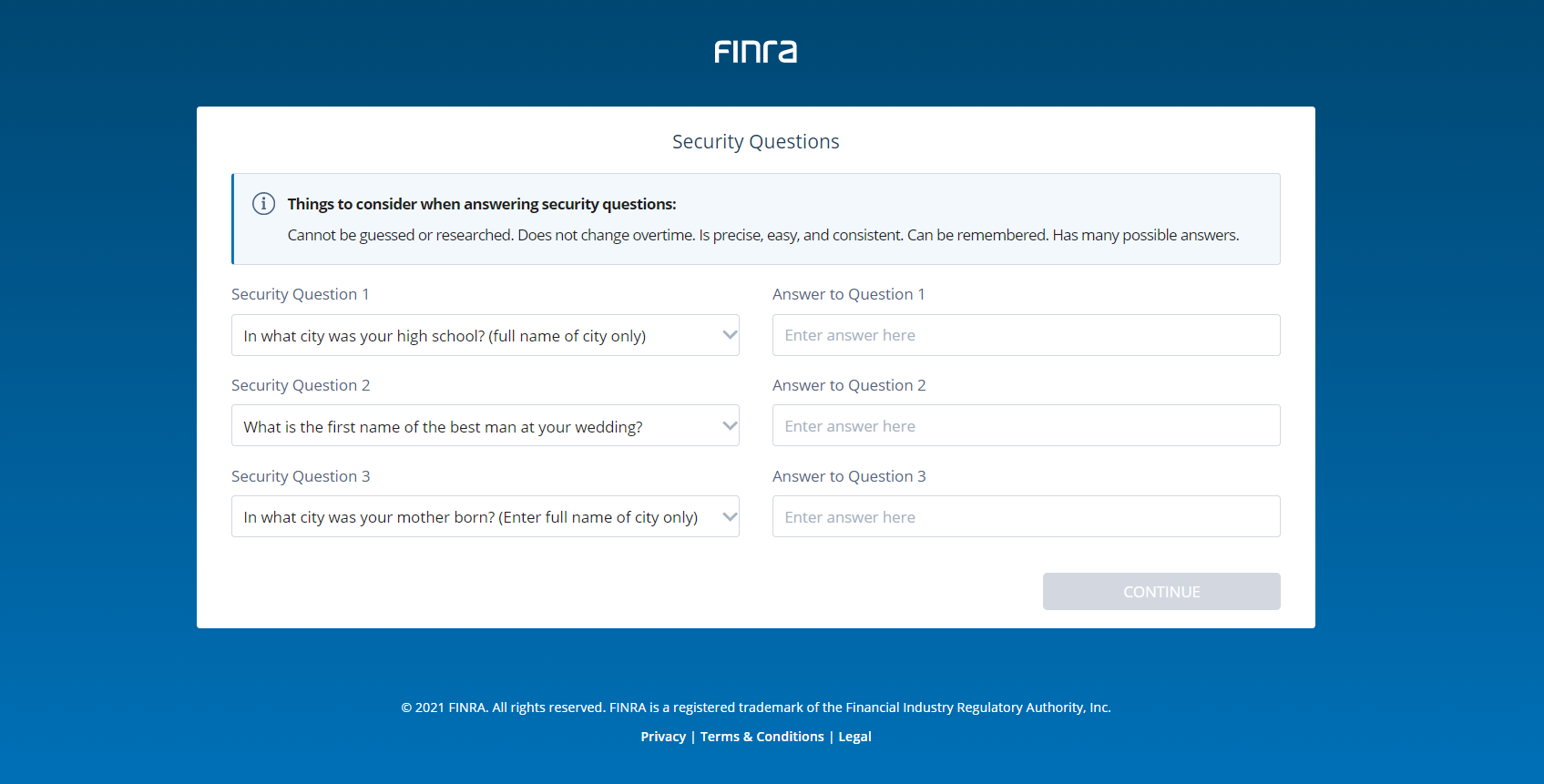 FINRA

Security Questions

Things to consider when answering security questions:
Cannot be guessed or researched. Does not change overtime. Is precise, easy, and consistent. Can be remembered. Has many possible answers.

Security Question 1
In what city was your high school? (full name of city only)

Answer to Question 1
Enter answer here

Security Question 2
What is the first name of the best man at your wedding?

Answer to Question 2
Enter answer here

Security Question 3
In what city was your mother born? (Enter full name of city only)

Answer to Question 3
Enter answer here

CONTINUE

© 2021 FINRA. All rights reserved. FINRA is a registered trademark of the Financial Industry Regulatory Authority, Inc.

Privacy | Terms & Conditions | Legal